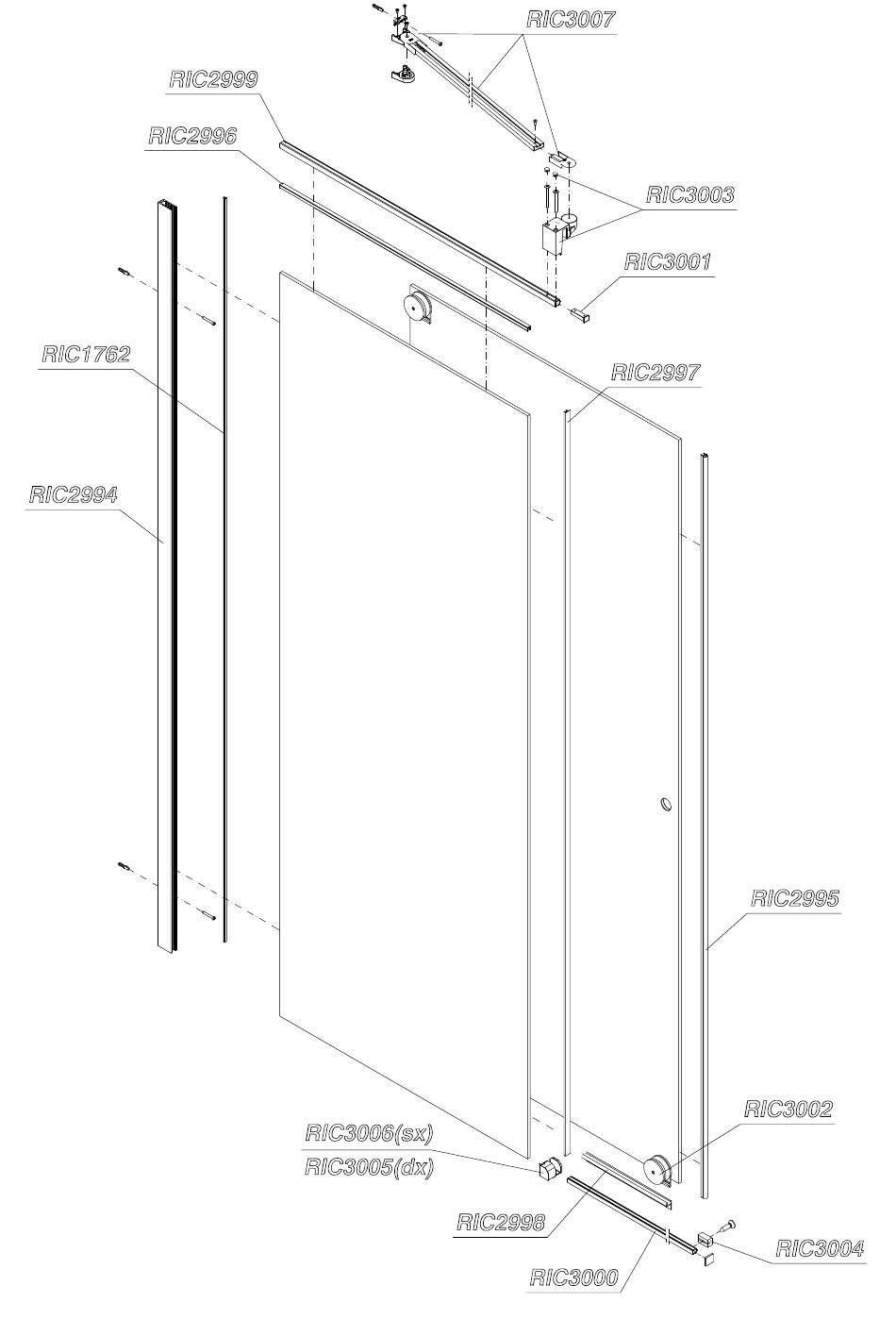 RIC3007
RIC2999
RIC2996
RIC3003
RIC3001
RIC1762
RIC2997
RIC2994
RIC2995
RIC3002
RIC3006(sx)
RIC3005(dx)
RIC2998
RIC3004
RIC3000